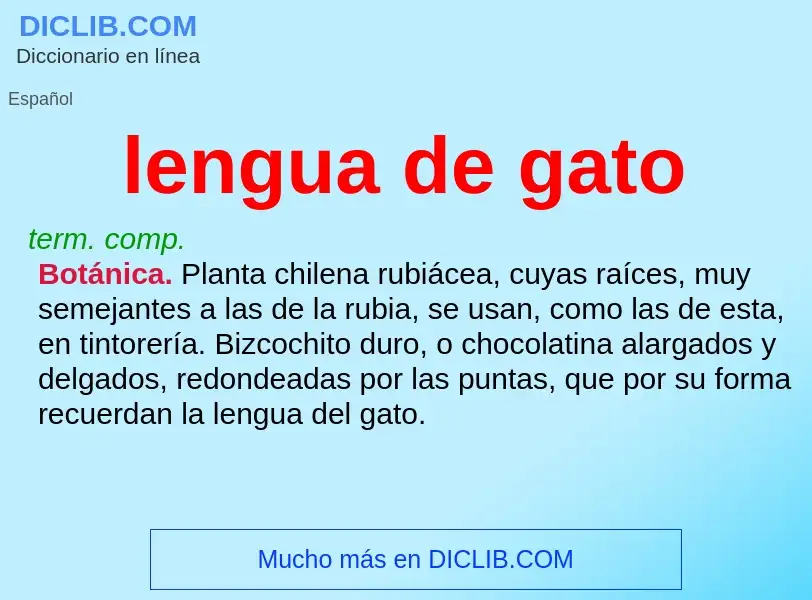 DICLIB.COM
Diccionario en línea

Español

lengua de gato

term. comp.
Botánica. Planta chilena rubiácea, cuyas raíces, muy semejantes a las de la rubia, se usan, como las de esta, en tintorería. Bizcochito duro, o chocolatina alargados y delgados, redondeadas por las puntas, que por su forma recuerdan la lengua del gato.

Mucho más en DICLIB.COM